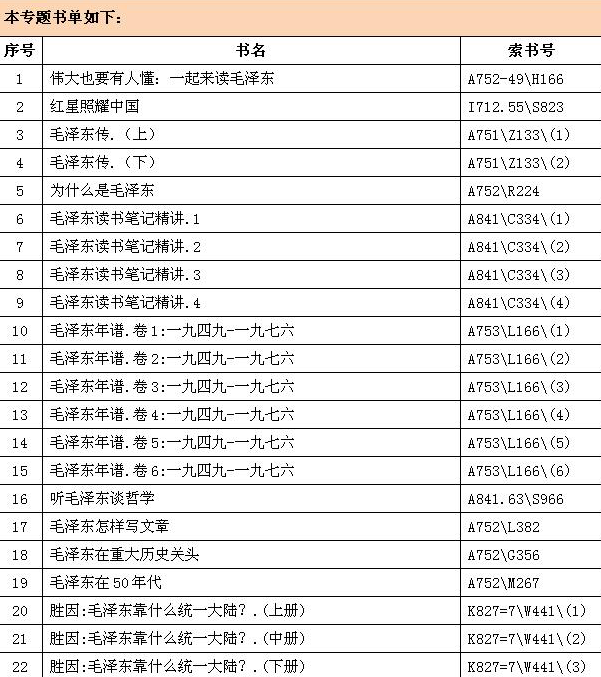 本专题书单如下：

| 序号 | 书名 | 索书号 |
|---|---|---|
| 1 | 伟大也要有人懂：一起来读毛泽东 | A752-49\H166 |
| 2 | 红星照耀中国 | I712.55\S823 |
| 3 | 毛泽东传.（上） | A751\Z133\(1) |
| 4 | 毛泽东传.（下） | A751\Z133\(2) |
| 5 | 为什么是毛泽东 | A752\R224 |
| 6 | 毛泽东读书笔记精讲.1 | A841\C334\(1) |
| 7 | 毛泽东读书笔记精讲.2 | A841\C334\(2) |
| 8 | 毛泽东读书笔记精讲.3 | A841\C334\(3) |
| 9 | 毛泽东读书笔记精讲.4 | A841\C334\(4) |
| 10 | 毛泽东年谱.卷1:一九四九-一九七六 | A753\L166\(1) |
| 11 | 毛泽东年谱.卷2:一九四九-一九七六 | A753\L166\(2) |
| 12 | 毛泽东年谱.卷3:一九四九-一九七六 | A753\L166\(3) |
| 13 | 毛泽东年谱.卷4:一九四九-一九七六 | A753\L166\(4) |
| 14 | 毛泽东年谱.卷5:一九四九-一九七六 | A753\L166\(5) |
| 15 | 毛泽东年谱.卷6:一九四九-一九七六 | A753\L166\(6) |
| 16 | 听毛泽东谈哲学 | A841.63\S966 |
| 17 | 毛泽东怎样写文章 | A752\L382 |
| 18 | 毛泽东在重大历史关头 | A752\G356 |
| 19 | 毛泽东在50年代 | A752\M267 |
| 20 | 胜因:毛泽东靠什么统一大陆？.（上册） | K827=7\W441\(1) |
| 21 | 胜因:毛泽东靠什么统一大陆？.（中册） | K827=7\W441\(2) |
| 22 | 胜因:毛泽东靠什么统一大陆？.（下册） | K827=7\W441\(3) |